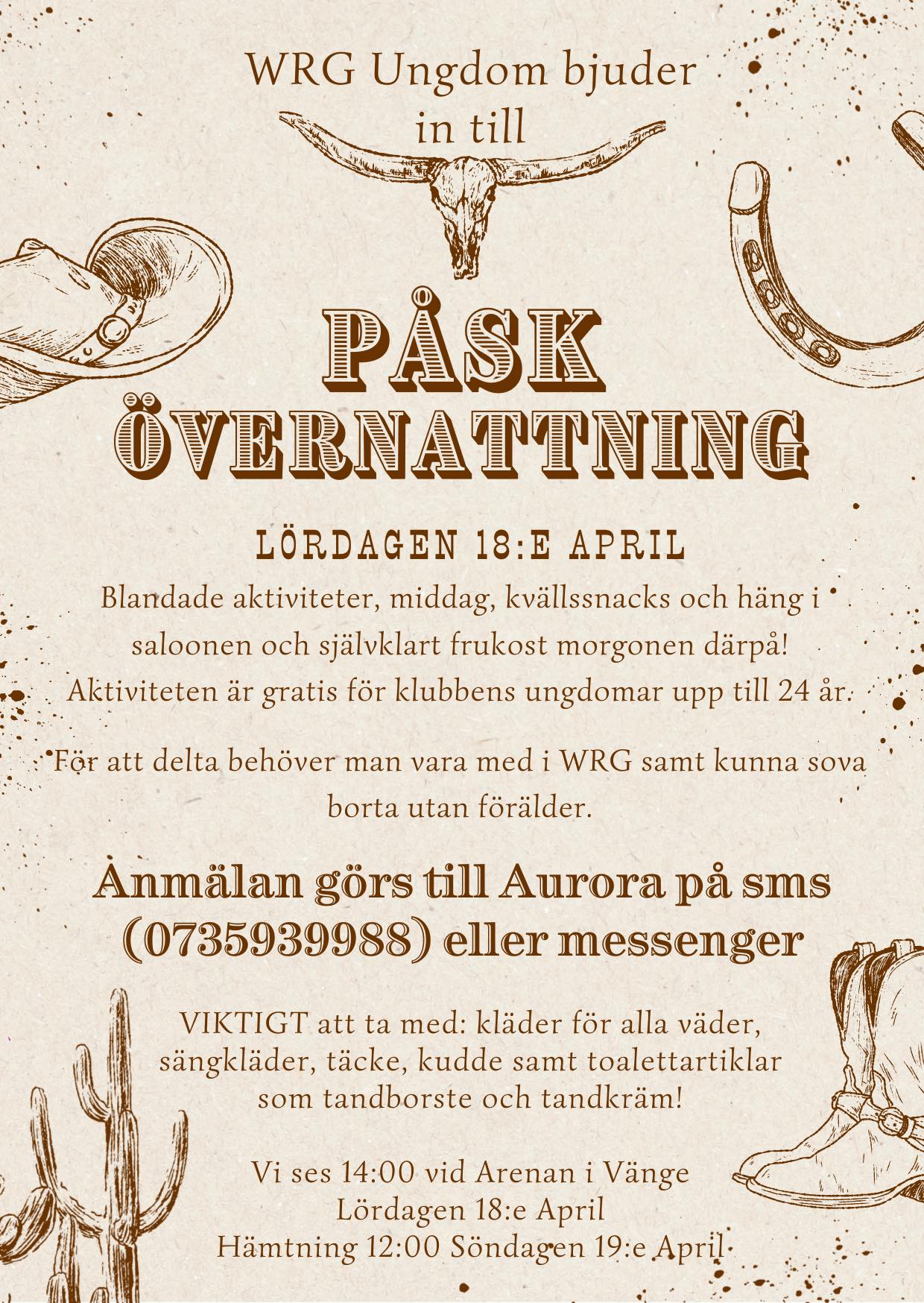 WRG Ungdom bjuder in till

PÅSK ÖVERNATTNING

LÖRDAGEN 18:E APRIL

Blandade aktiviteter, middag, kvällssnacks och häng i saloonen och självklart frukost morgonen därpå! Aktiviteten är gratis för klubbens ungdomar upp till 24 år.

För att delta behöver man vara med i WRG samt kunna sova borta utan förälder.

Anmälan görs till Aurora på sms (0735939988) eller messenger

VIKTIGT att ta med: kläder för alla väder, sängkläder, täcke, kudde samt toalettartiklar som tandborste och tandkräm!

Vi ses 14:00 vid Arenan i Vänge
Lördagen 18:e April
Hämtning 12:00 Söndagen 19:e April